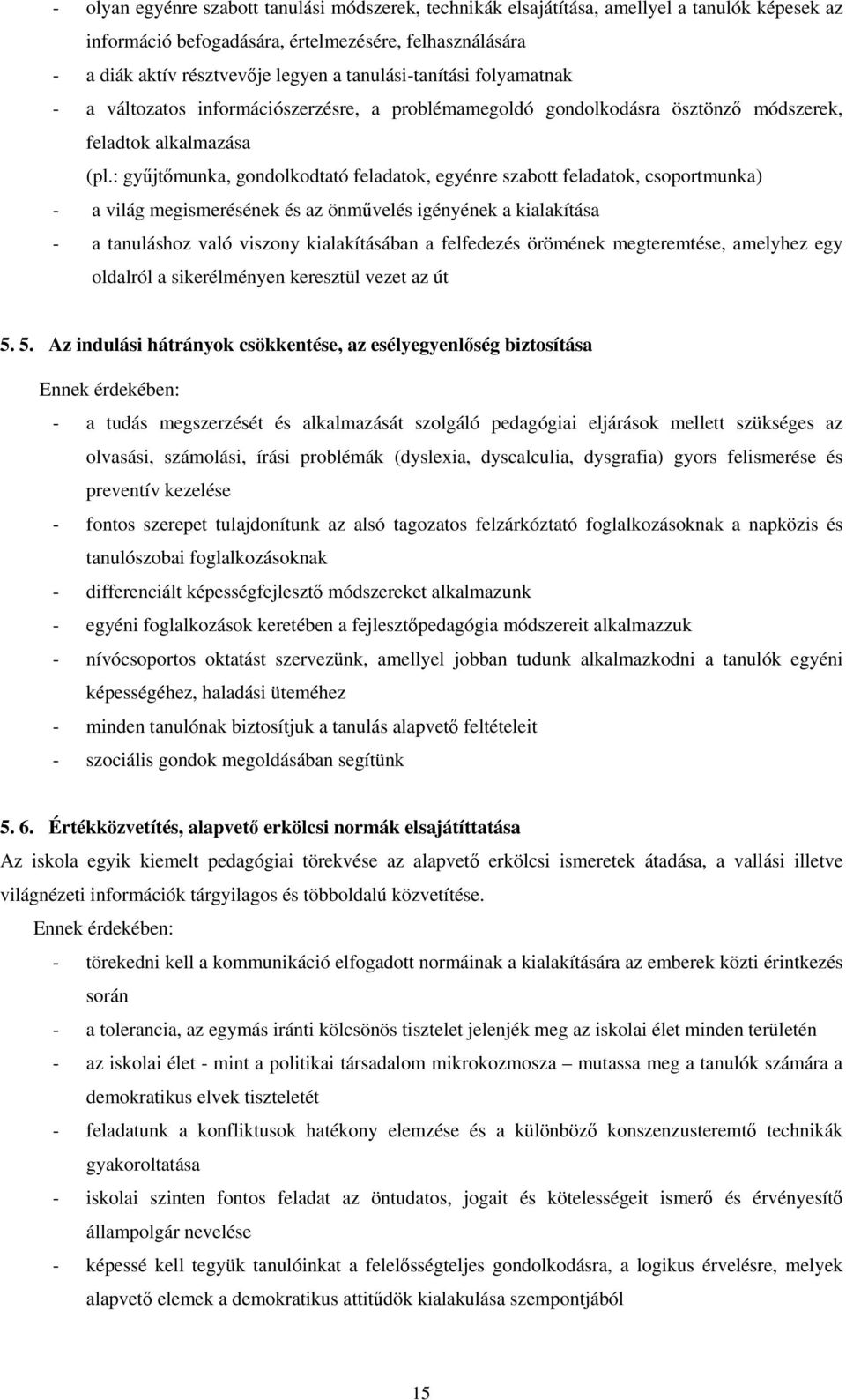 - olyan egyénre szabott tanulási módszerek, technikák elsajátítása, amellyel a tanulók képesek az információ befogadására, értelmezésére, felhasználására
- a diák aktív résztvevője legyen a tanulási-tanítási folyamatnak
- a változatos információszerzésre, a problémamegoldó gondolkodásra ösztönző módszerek, feladtok alkalmazása (pl.: gyűjtőmunka, gondolkodtató feladatok, egyénre szabott feladatok, csoportmunka)
- a világ megismerésének és az önművelés igényének a kialakítása
- a tanuláshoz való viszony kialakításában a felfedezés örömének megteremtése, amelyhez egy oldalról a sikerélményen keresztül vezet az út

5. 5. Az indulási hátrányok csökkentése, az esélyegyenlőség biztosítása

Ennek érdekében:
- a tudás megszerzését és alkalmazását szolgáló pedagógiai eljárások mellett szükséges az olvasási, számolási, írási problémák (dyslexia, dyscalculia, dysgrafia) gyors felismerése és preventív kezelése
- fontos szerepet tulajdonítunk az alsó tagozatos felzárkóztató foglalkozásoknak a napközis és tanulószobai foglalkozásoknak
- differenciált képességfejlesztő módszereket alkalmazunk
- egyéni foglalkozások keretében a fejlesztőpedagógia módszereit alkalmazzuk
- nívócsoportos oktatást szervezünk, amellyel jobban tudunk alkalmazkodni a tanulók egyéni képességéhez, haladási üteméhez
- minden tanulónak biztosítjuk a tanulás alapvető feltételeit
- szociális gondok megoldásában segítünk

5. 6. Értékközvetítés, alapvető erkölcsi normák elsajátíttatása

Az iskola egyik kiemelt pedagógiai törekvése az alapvető erkölcsi ismeretek átadása, a vallási illetve világnézeti információk tárgyilagos és többoldalú közvetítése.

Ennek érdekében:
- törekedni kell a kommunikáció elfogadott normáinak a kialakítására az emberek közti érintkezés során
- a tolerancia, az egymás iránti kölcsönös tisztelet jelenjék meg az iskolai élet minden területén
- az iskolai élet - mint a politikai társadalom mikrokozmosza – mutassa meg a tanulók számára a demokratikus elvek tiszteletét
- feladatunk a konfliktusok hatékony elemzése és a különböző konszenzusteremtő technikák gyakoroltatása
- iskolai szinten fontos feladat az öntudatos, jogait és kötelességeit ismerő és érvényesítő állampolgár nevelése
- képessé kell tegyük tanulóinkat a felelősségteljes gondolkodásra, a logikus érvelésre, melyek alapvető elemek a demokratikus attitűdök kialakulása szempontjából

15